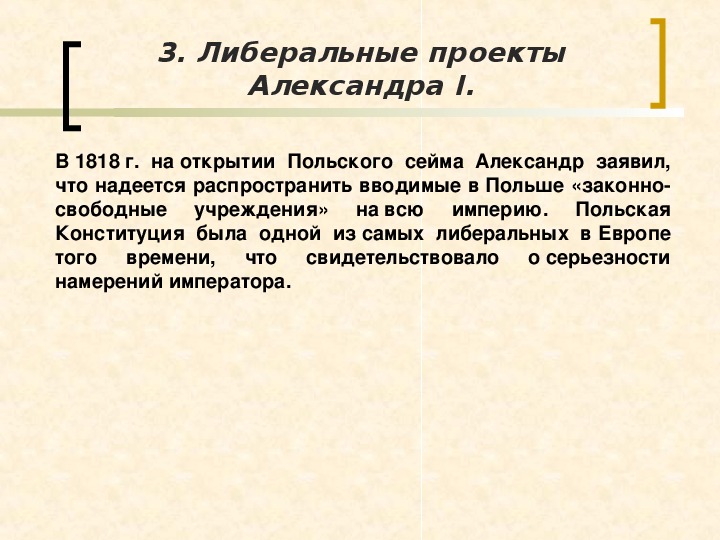 3. Либеральные проекты Александра I.

В 1818 г. на открытии Польского сейма Александр заявил, что надеется распространить вводимые в Польше «законно-свободные учреждения» на всю империю. Польская Конституция была одной из самых либеральных в Европе того времени, что свидетельствовало о серьезности намерений императора.